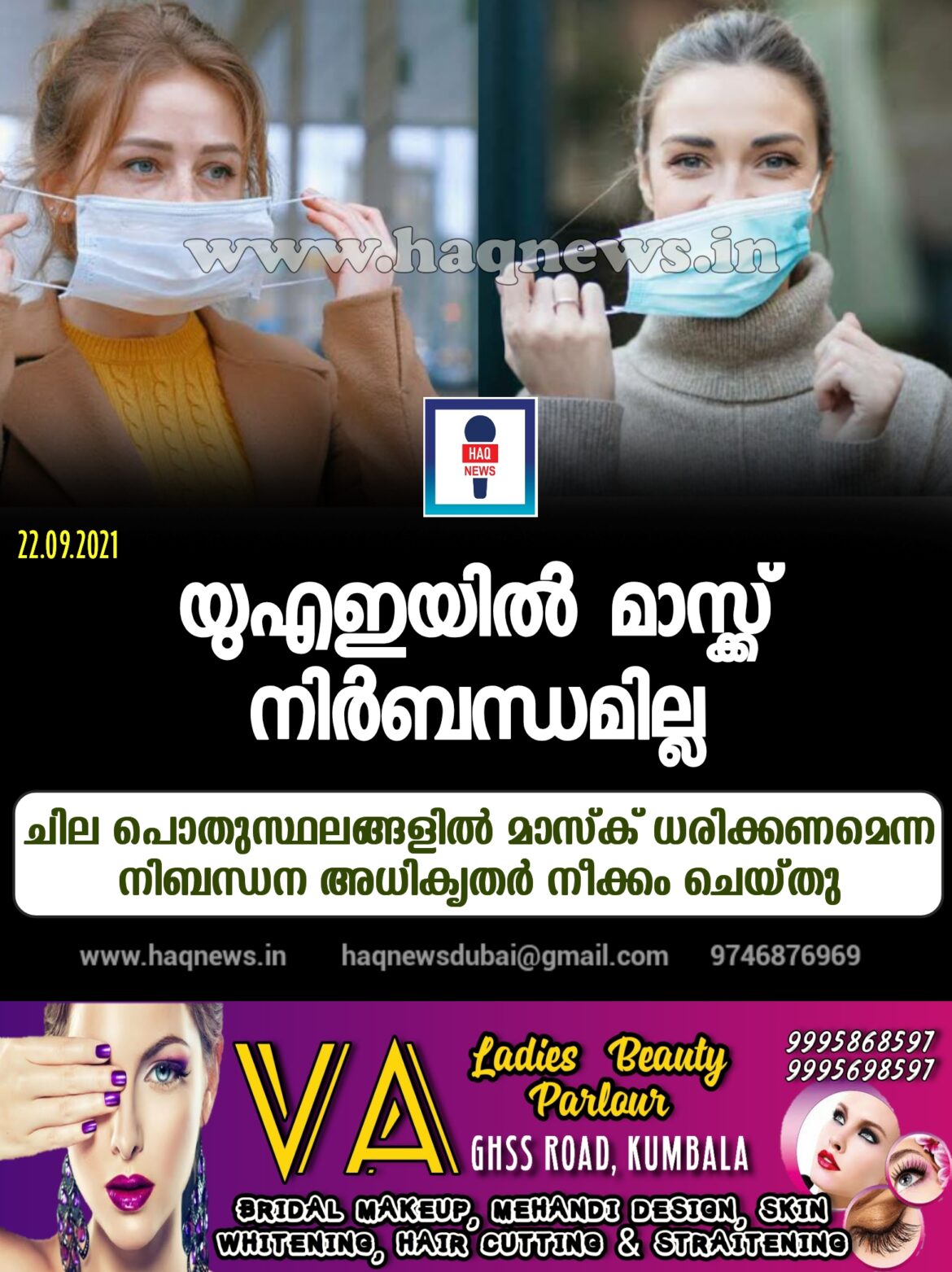 www.haqnews.in

HAQ NEWS

22.09.2021

യുഎഇയിൽ മാസ്ക്ക് നിർബന്ധമില്ല

ചില പൊതുസ്ഥലങ്ങളിൽ മാസ്ക് ധരിക്കണമെന്ന നിബന്ധന അധികൃതർ നീക്കം ചെയ്തു

www.haqnews.in haqnewsdubai@gmail.com 9746876969

VA Ladies Beauty Parlour

9995868597
9995698597

GHSS ROAD, KUMBALA

BRIDAL MAKEUP, MEHANDI DESIGN, SKIN WHITENING, HAIR CUTTING & STRAITENING